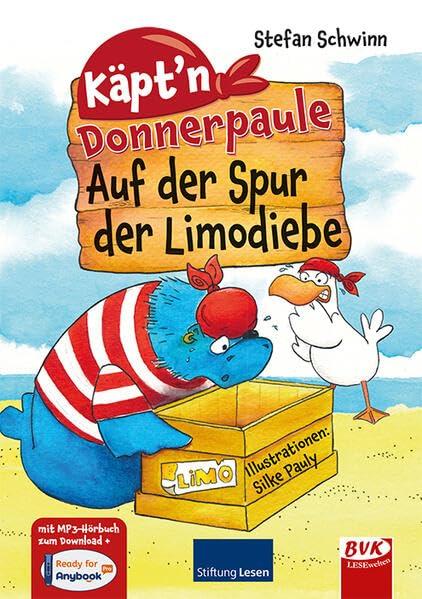 Stefan Schwinn

Käpt'n Donnerpaule

Auf der Spur der Limodiebe

LIMO

Illustrationen: Silke Pauly

mit MP3-Hörbuch zum Download +

Ready for Anybook Pro

Stiftung Lesen

BVK

LESEwelten